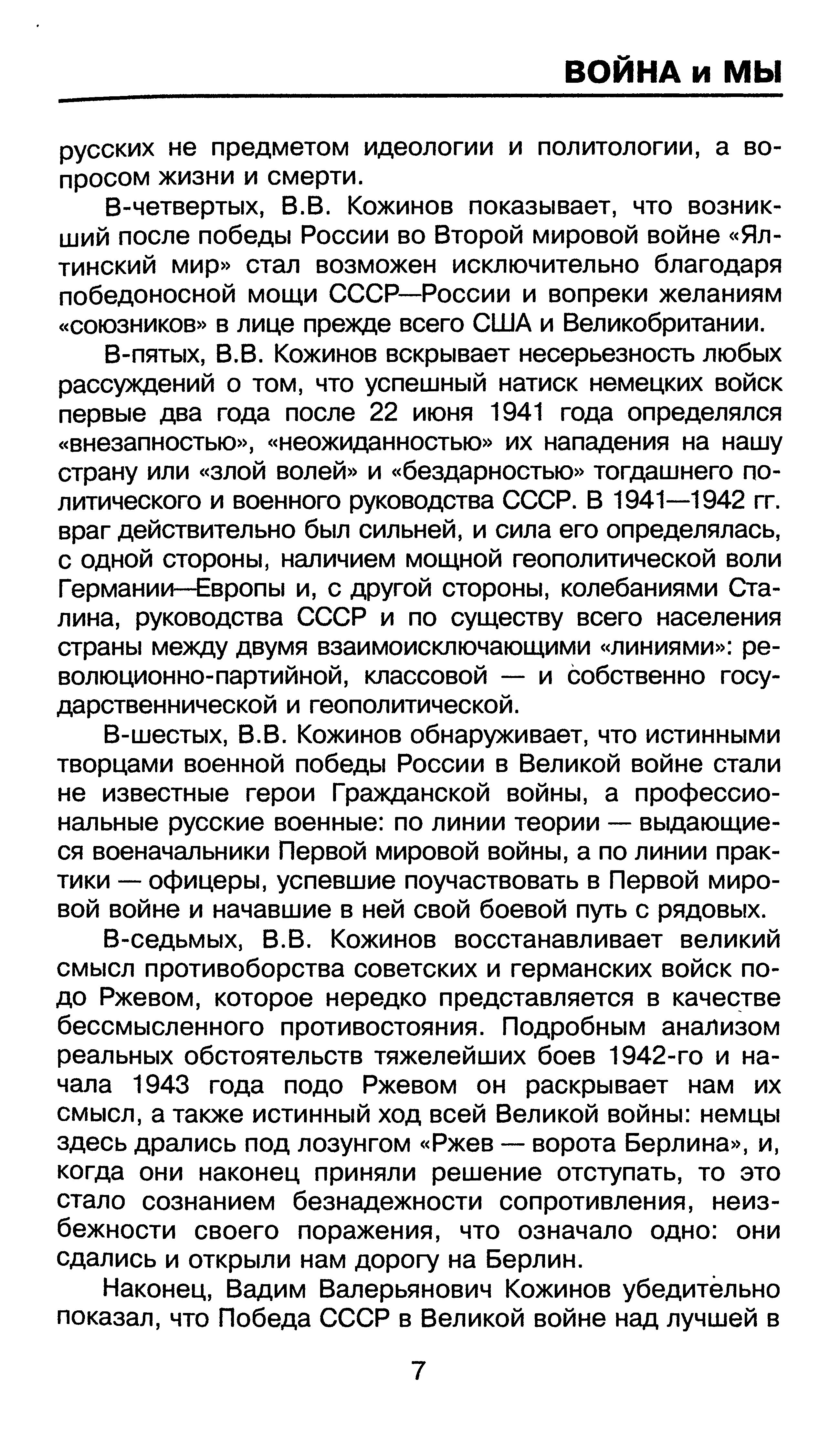 ВОЙНА и МЫ

русских не предметом идеологии и политологии, а вопросом жизни и смерти.

В-четвертых, В.В. Кожинов показывает, что возникший после победы России во Второй мировой войне «Ялтинский мир» стал возможен исключительно благодаря победоносной мощи СССР—России и вопреки желаниям «союзников» в лице прежде всего США и Великобритании.

В-пятых, В.В. Кожинов вскрывает несерьезность любых рассуждений о том, что успешный натиск немецких войск первые два года после 22 июня 1941 года определялся «внезапностью», «неожиданностью» их нападения на нашу страну или «злой волей» и «бездарностью» тогдашнего политического и военного руководства СССР. В 1941—1942 гг. враг действительно был сильней, и сила его определялась, с одной стороны, наличием мощной геополитической воли Германии—Европы и, с другой стороны, колебаниями Сталина, руководства СССР и по существу всего населения страны между двумя взаимоисключающими «линиями»: революционно-партийной, классовой — и собственно государственнической и геополитической.

В-шестых, В.В. Кожинов обнаруживает, что истинными творцами военной победы России в Великой войне стали не известные герои Гражданской войны, а профессиональные русские военные: по линии теории — выдающиеся военачальники Первой мировой войны, а по линии практики — офицеры, успевшие поучаствовать в Первой мировой войне и начавшие в ней свой боевой путь с рядовых.

В-седьмых, В.В. Кожинов восстанавливает великий смысл противоборства советских и германских войск подо Ржевом, которое нередко представляется в качестве бессмысленного противостояния. Подробным анализом реальных обстоятельств тяжелейших боев 1942-го и начала 1943 года подо Ржевом он раскрывает нам их смысл, а также истинный ход всей Великой войны: немцы здесь дрались под лозунгом «Ржев — ворота Берлина», и, когда они наконец приняли решение отступать, то это стало сознанием безнадежности сопротивления, неизбежности своего поражения, что означало одно: они сдались и открыли нам дорогу на Берлин.

Наконец, Вадим Валерьянович Кожинов убедительно показал, что Победа СССР в Великой войне над лучшей в

7